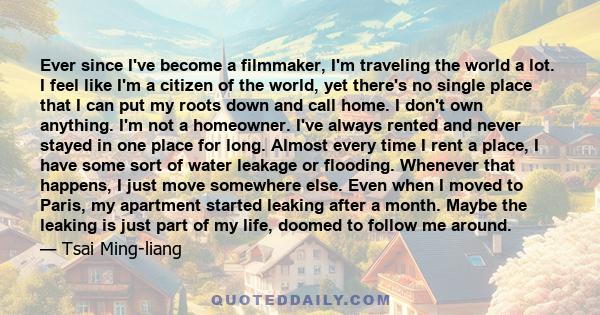 Ever since I've become a filmmaker, I'm traveling the world a lot. I feel like I'm a citizen of the world, yet there's no single place that I can put my roots down and call home. I don't own anything. I'm not a homeowner. I've always rented and never stayed in one place for long. Almost every time I rent a place, I have some sort of water leakage or flooding. Whenever that happens, I just move somewhere else. Even when I moved to Paris, my apartment started leaking after a month. Maybe the leaking is just part of my life, doomed to follow me around.
— Tsai Ming-liang

QUOTEDDAILY.COM